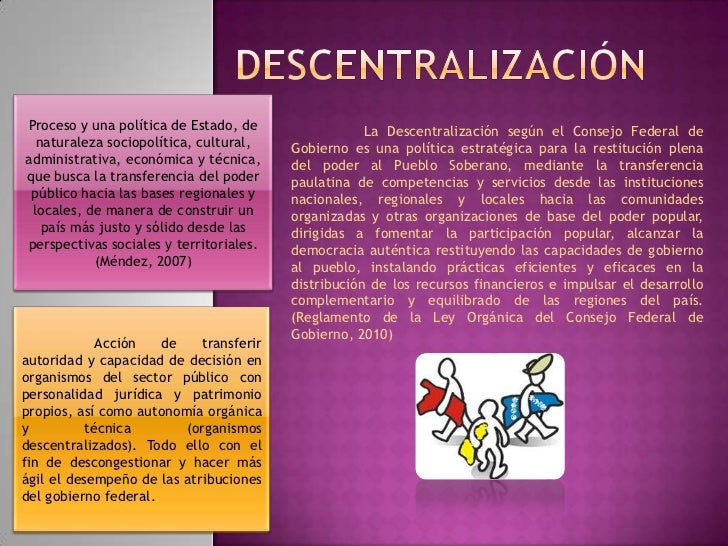 DESCENTRALIZACIÓN

Proceso y una política de Estado, de naturaleza sociopolítica, cultural, administrativa, económica y técnica, que busca la transferencia del poder público hacia las bases regionales y locales, de manera de construir un país más justo y sólido desde las perspectivas sociales y territoriales. (Méndez, 2007)

Acción de transferir autoridad y capacidad de decisión en organismos del sector público con personalidad jurídica y patrimonio propios, así como autonomía orgánica y técnica (organismos descentralizados). Todo ello con el fin de descongestionar y hacer más ágil el desempeño de las atribuciones del gobierno federal.

La Descentralización según el Consejo Federal de Gobierno es una política estratégica para la restitución plena del poder al Pueblo Soberano, mediante la transferencia paulatina de competencias y servicios desde las instituciones nacionales, regionales y locales hacia las comunidades organizadas y otras organizaciones de base del poder popular, dirigidas a fomentar la participación popular, alcanzar la democracia auténtica restituyendo las capacidades de gobierno al pueblo, instalando prácticas eficientes y eficaces en la distribución de los recursos financieros e impulsar el desarrollo complementario y equilibrado de las regiones del país. (Reglamento de la Ley Orgánica del Consejo Federal de Gobierno, 2010)